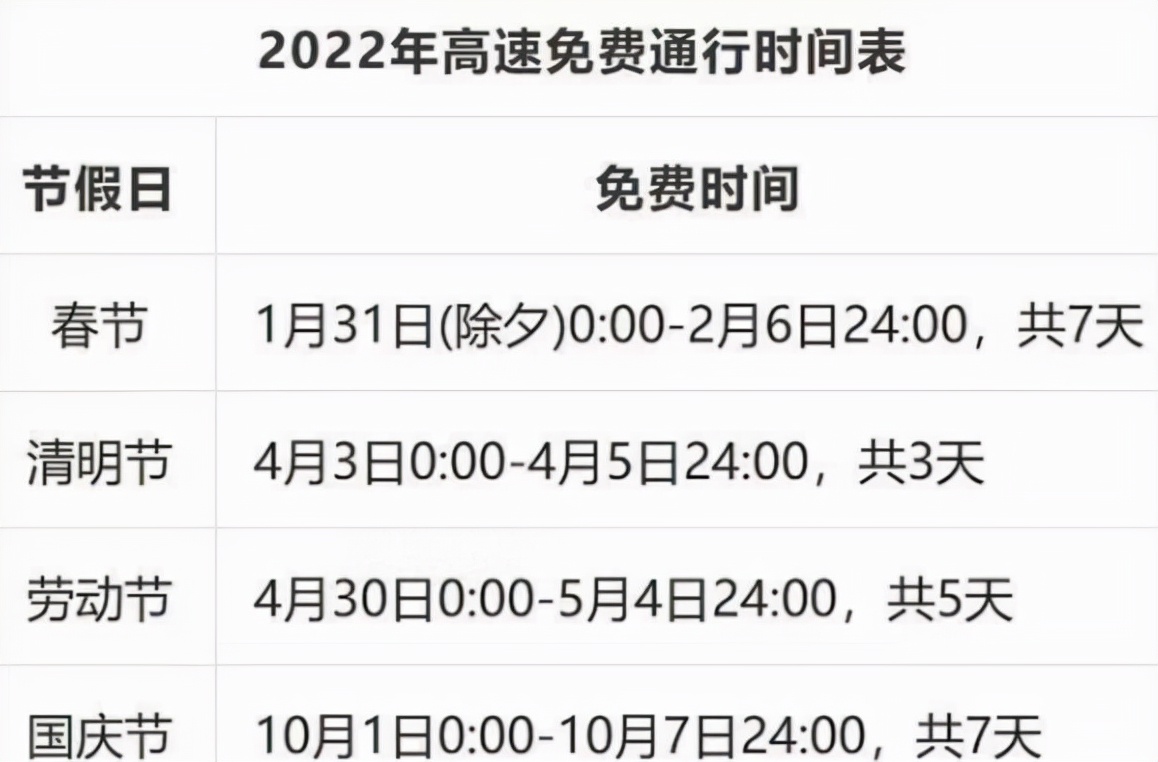 2022年高速免费通行时间表

| 节假日 | 免费时间 |
|---|---|
| 春节 | 1月31日(除夕)0:00-2月6日24:00，共7天 |
| 清明节 | 4月3日0:00-4月5日24:00，共3天 |
| 劳动节 | 4月30日0:00-5月4日24:00，共5天 |
| 国庆节 | 10月1日0:00-10月7日24:00，共7天 |